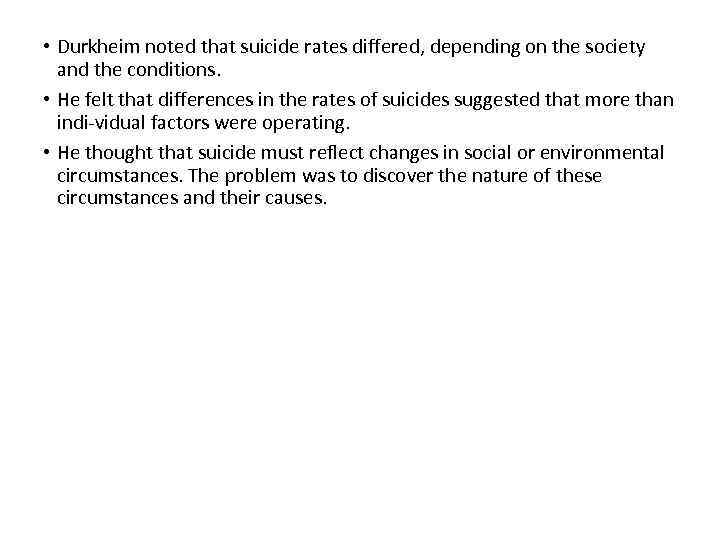 • Durkheim noted that suicide rates differed, depending on the society and the conditions.

• He felt that differences in the rates of suicides suggested that more than indi-vidual factors were operating.

• He thought that suicide must reflect changes in social or environmental circumstances. The problem was to discover the nature of these circumstances and their causes.